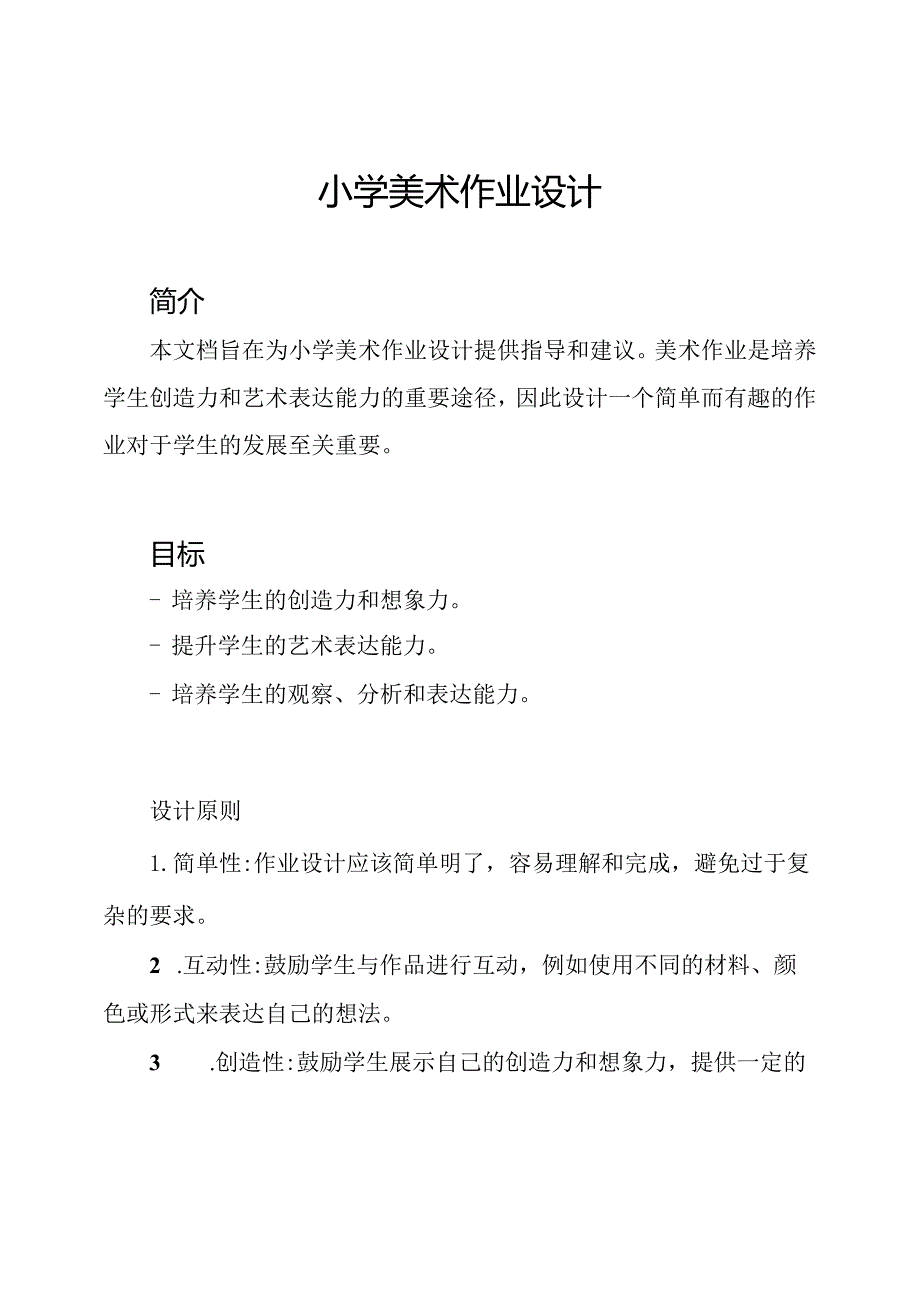 小学美术作业设计

简介

本文档旨在为小学美术作业设计提供指导和建议。美术作业是培养学生创造力和艺术表达能力的重要途径，因此设计一个简单而有趣的作业对于学生的发展至关重要。

目标

- 培养学生的创造力和想象力。

- 提升学生的艺术表达能力。

- 培养学生的观察、分析和表达能力。

设计原则

1. 简单性：作业设计应该简单明了，容易理解和完成，避免过于复杂的要求。

2 .互动性：鼓励学生与作品进行互动，例如使用不同的材料、颜色或形式来表达自己的想法。

3 .创造性：鼓励学生展示自己的创造力和想象力，提供一定的